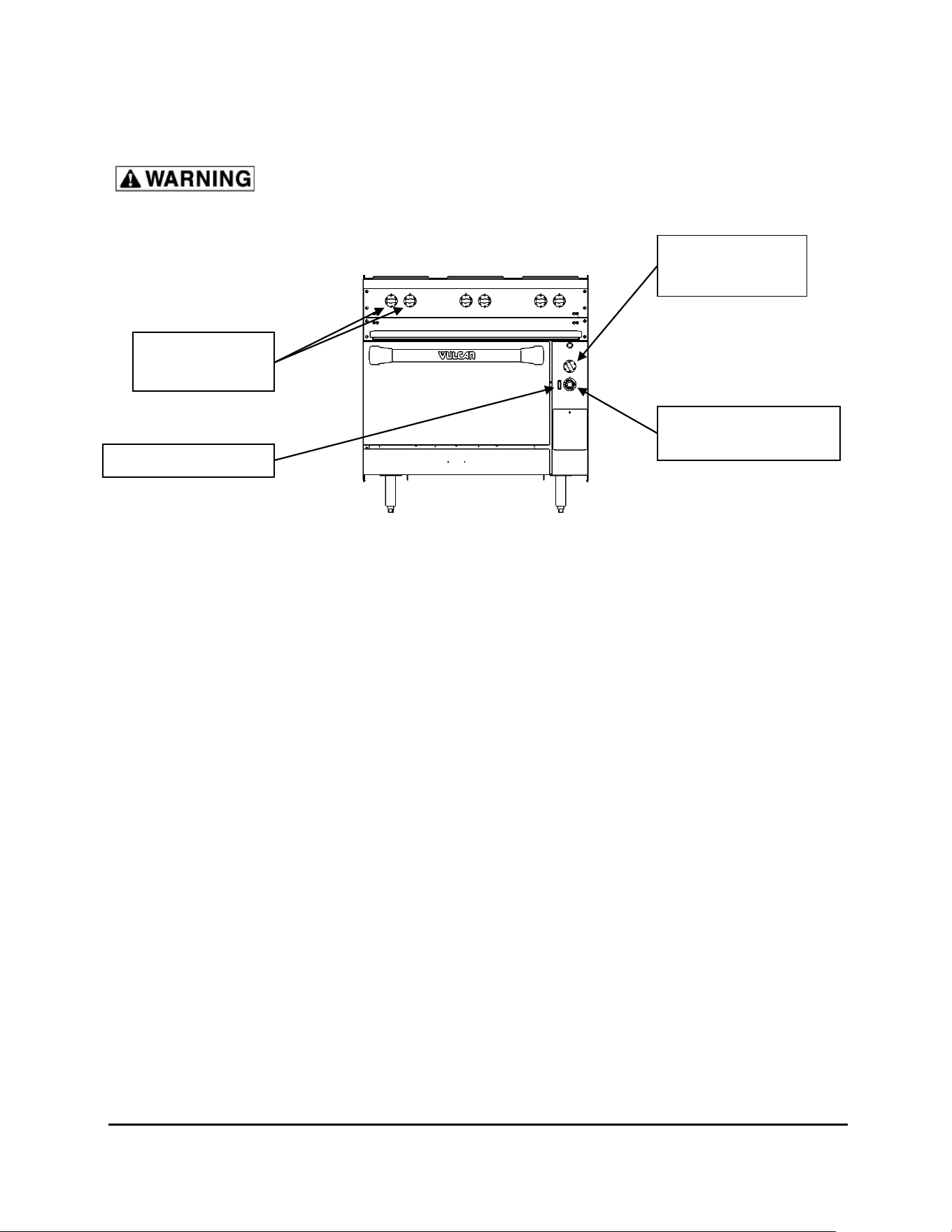 WARNING

VULCAN